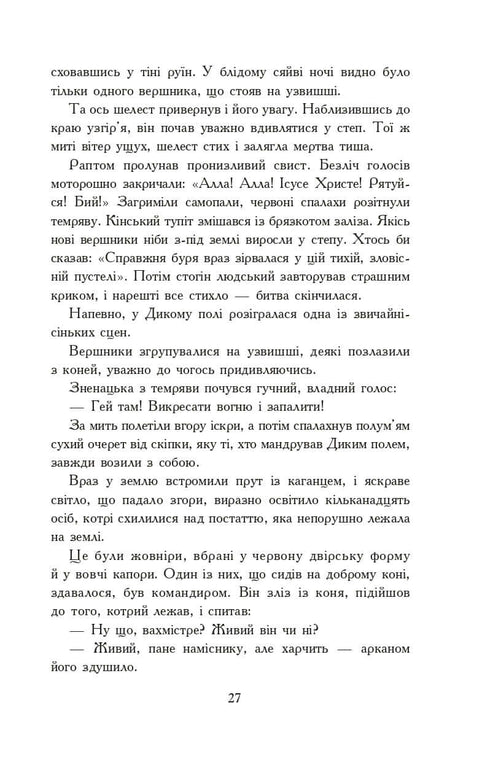 сховавшись у тіні руїн. У блідому сяйві ночі видно було тільки одного вершника, що стояв на узвишші.

Та ось шелест привернув і його увагу. Наблизившись до краю узгір'я, він почав уважно вдивлятися у степ. Тої ж миті вітер ущух, шелест стих і залягла мертва тиша.

Раптом пролунав пронизливий свист. Безліч голосів моторошно закричали: «Алла! Алла! Ісусе Христе! Рятуйся! Бий!» Загриміли самопали, червоні спалахи розітнули темряву. Кінський тупіт змішався із брязкотом заліза. Якісь нові вершники ніби з-під землі виросли у степу. Хтось би сказав: «Справжня буря враз зірвалася у цій тихій, зловісній пустелі». Потім стогін людський завторував страшним криком, і нарешті все стихло — битва скінчилася.

Напевно, у Дикому полі розігралася одна із звичайнісіньких сцен.

Вершники згрупувалися на узвишші, деякі позлазили з коней, уважно до чогось придивляючись.

Зненацька з темряви почувся гучний, владний голос:

— Гей там! Викресати вогню і запалити!

За мить полетіли вгору іскри, а потім спалахнув полум'ям сухий очерет від скіпки, яку ті, хто мандрував Диким полем, завжди возили з собою.

Враз у землю встромили прут із каганцем, і яскраве світло, що падало згори, виразно освітило кільканадцять осіб, котрі схилилися над постаттю, яка непорушно лежала на землі.

Це були жовніри, вбрані у червону двірську форму й у вовчі капори. Один із них, що сидів на доброму коні, здавалося, був командиром. Він зліз із коня, підійшов до того, котрий лежав, і спитав:

— Ну що, вахмістре? Живий він чи ні?

— Живий, пане наміснику, але харчить — арканом його здушило.

27